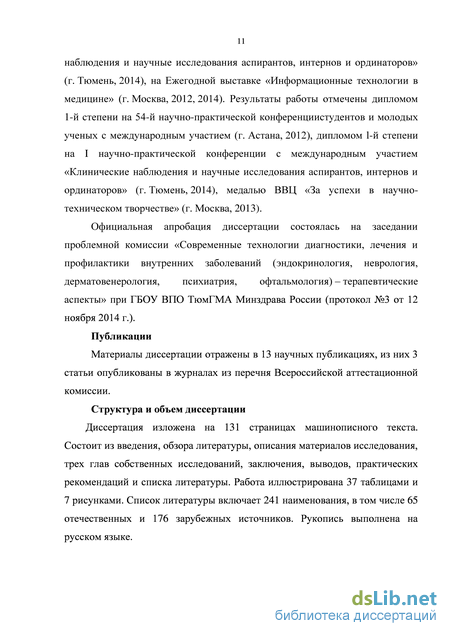 11

наблюдения и научные исследования аспирантов, интернов и ординаторов» (г. Тюмень, 2014), на Ежегодной выставке «Информационные технологии в медицине» (г. Москва, 2012, 2014). Результаты работы отмечены дипломом 1-й степени на 54-й научно-практической конференциистудентов и молодых ученых с международным участием (г. Астана, 2012), дипломом l-й степени на I научно-практической конференции с международным участием «Клинические наблюдения и научные исследования аспирантов, интернов и ординаторов» (г. Тюмень, 2014), медалью ВВЦ «За успехи в научно-техническом творчестве» (г. Москва, 2013).

Официальная апробация диссертации состоялась на заседании проблемной комиссии «Современные технологии диагностики, лечения и профилактики внутренних заболеваний (эндокринология, неврология, дерматовенерология, психиатрия, офтальмология) – терапевтические аспекты» при ГБОУ ВПО ТюмГМА Минздрава России (протокол №3 от 12 ноября 2014 г.).

Публикации

Материалы диссертации отражены в 13 научных публикациях, из них 3 статьи опубликованы в журналах из перечня Всероссийской аттестационной комиссии.

Структура и объем диссертации

Диссертация изложена на 131 страницах машинописного текста. Состоит из введения, обзора литературы, описания материалов исследования, трех глав собственных исследований, заключения, выводов, практических рекомендаций и списка литературы. Работа иллюстрирована 37 таблицами и 7 рисунками. Список литературы включает 241 наименования, в том числе 65 отечественных и 176 зарубежных источников. Рукопись выполнена на русском языке.

dsLib.net
библиотека диссертаций